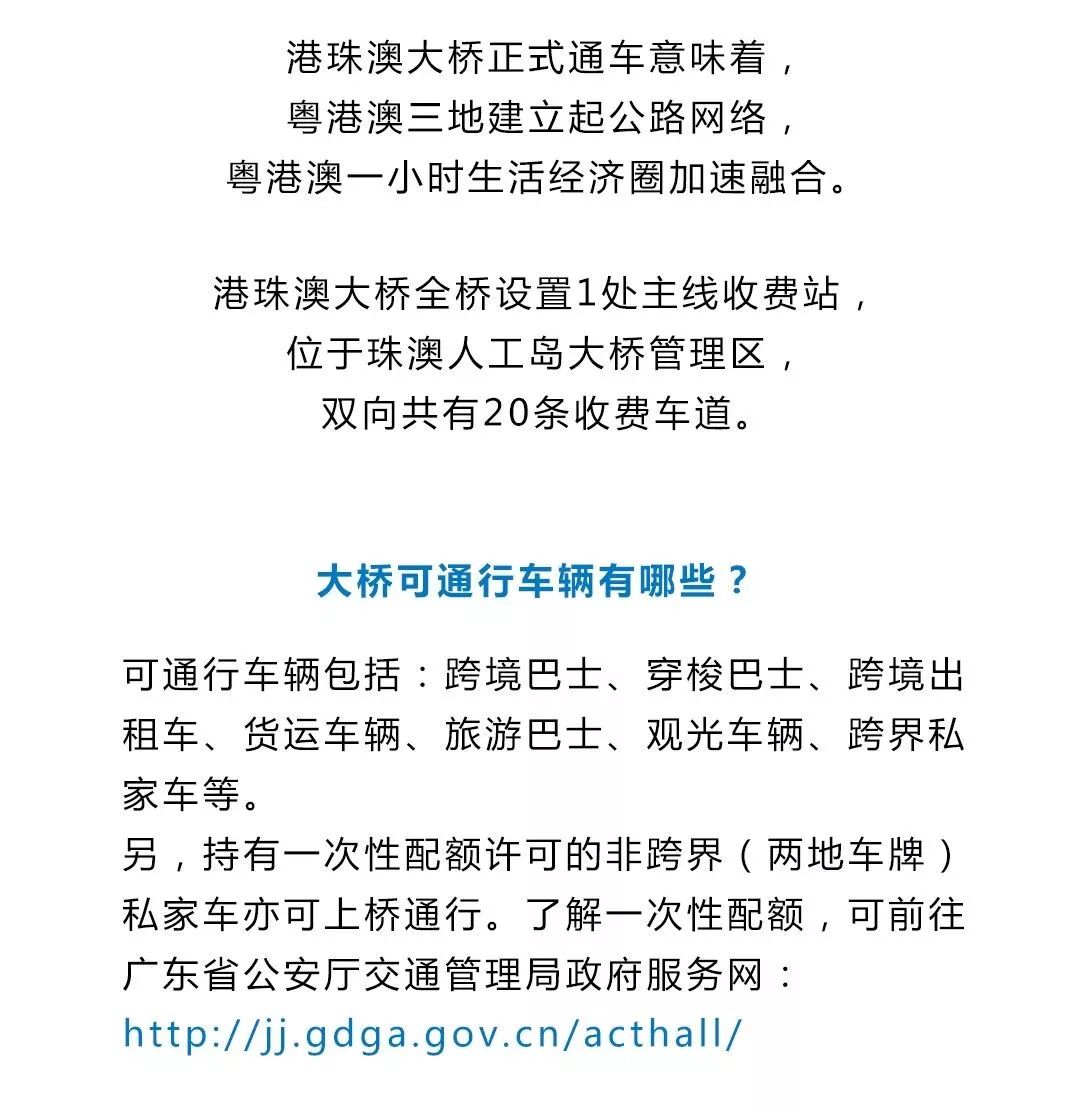 港珠澳大桥正式通车意味着，
粤港澳三地建立起公路网络，
粤港澳一小时生活经济圈加速融合。

港珠澳大桥全桥设置1处主线收费站，
位于珠澳人工岛大桥管理区，
双向共有20条收费车道。

大桥可通行车辆有哪些？

可通行车辆包括：跨境巴士、穿梭巴士、跨境出租车、货运车辆、旅游巴士、观光车辆、跨界私家车等。
另，持有一次性配额许可的非跨界（两地车牌）私家车亦可上桥通行。了解一次性配额，可前往广东省公安厅交通管理局政府服务网：
http://jj.gdga.gov.cn/acthall/